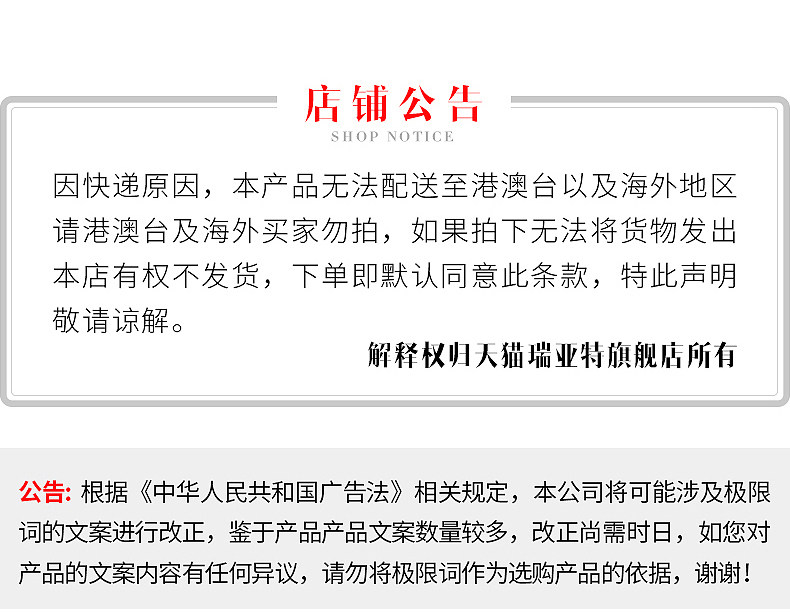 店铺公告
SHOP NOTICE

因快递原因，本产品无法配送至港澳台以及海外地区请港澳台及海外买家勿拍，如果拍下无法将货物发出本店有权不发货，下单即默认同意此条款，特此声明敬请谅解。

解释权归天猫瑞亚特旗舰店所有

公告：根据《中华人民共和国广告法》相关规定，本公司将可能涉及极限词的文案进行改正，鉴于产品产品文案数量较多，改正尚需时日，如您对产品的文案内容有任何异议，请勿将极限词作为选购产品的依据，谢谢！